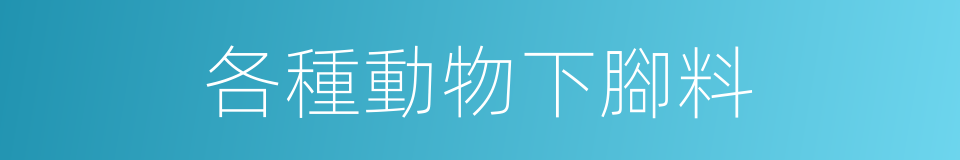 各種動物下腳料